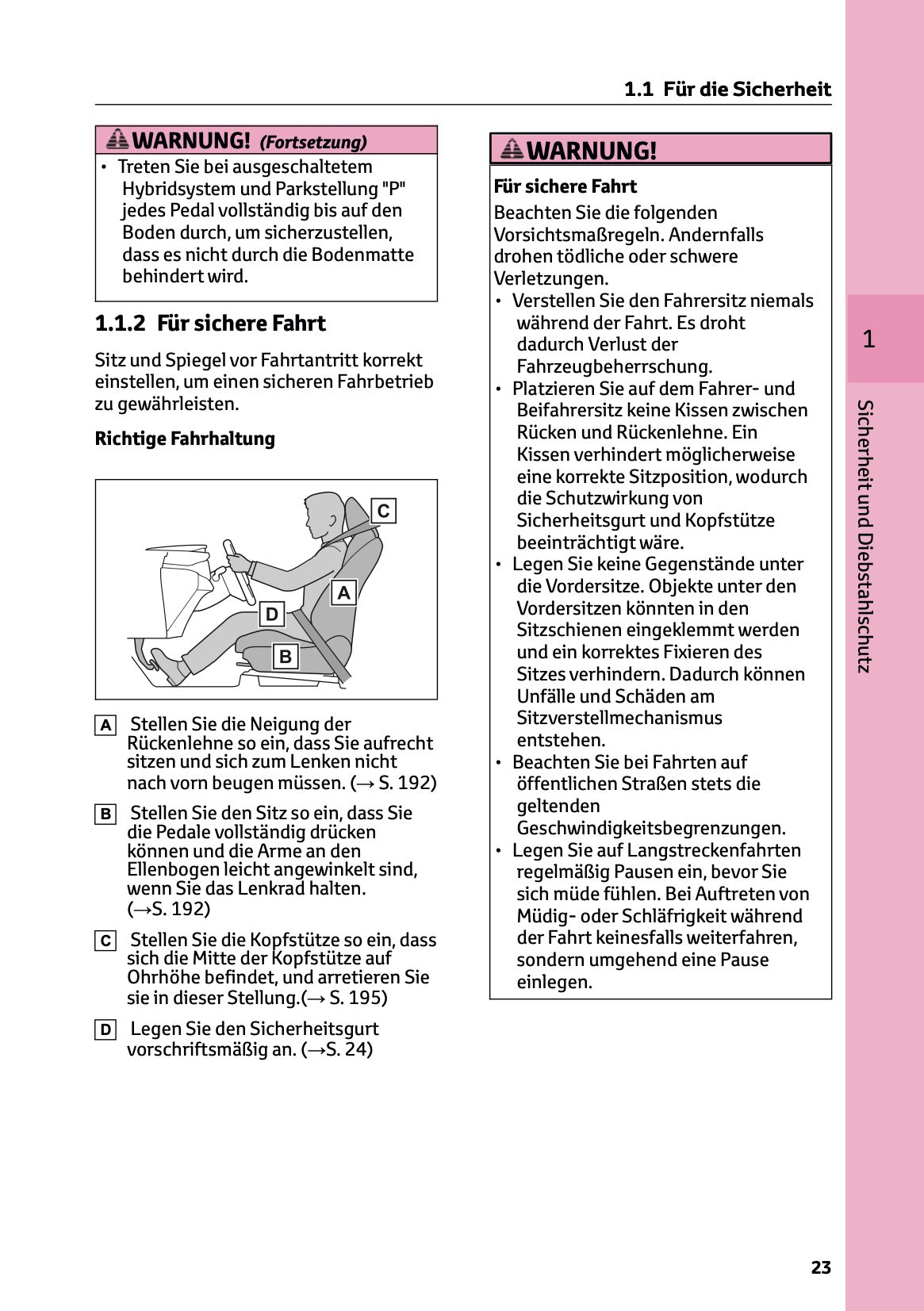 1.1 Für die Sicherheit

WARNUNG! (Fortsetzung)

• Treten Sie bei ausgeschaltetem Hybridsystem und Parkstellung "P" jedes Pedal vollständig bis auf den Boden durch, um sicherzustellen, dass es nicht durch die Bodenmatte behindert wird.

1.1.2 Für sichere Fahrt

Sitz und Spiegel vor Fahrtantritt korrekt einstellen, um einen sicheren Fahrbetrieb zu gewährleisten.

Richtige Fahrhaltung

C

A

D

B

A Stellen Sie die Neigung der Rückenlehne so ein, dass Sie aufrecht sitzen und sich zum Lenken nicht nach vorn beugen müssen. (→ S. 192)

B Stellen Sie den Sitz so ein, dass Sie die Pedale vollständig drücken können und die Arme an den Ellenbogen leicht angewinkelt sind, wenn Sie das Lenkrad halten. (→S. 192)

C Stellen Sie die Kopfstütze so ein, dass sich die Mitte der Kopfstütze auf Ohrhöhe befindet, und arretieren Sie sie in dieser Stellung.(→ S. 195)

D Legen Sie den Sicherheitsgurt vorschriftsmäßig an. (→S. 24)

WARNUNG!

Für sichere Fahrt

Beachten Sie die folgenden Vorsichtsmaßregeln. Andernfalls drohen tödliche oder schwere Verletzungen.

• Verstellen Sie den Fahrersitz niemals während der Fahrt. Es droht dadurch Verlust der Fahrzeugbeherrschung.
• Platzieren Sie auf dem Fahrer- und Beifahrersitz keine Kissen zwischen Rücken und Rückenlehne. Ein Kissen verhindert möglicherweise eine korrekte Sitzposition, wodurch die Schutzwirkung von Sicherheitsgurt und Kopfstütze beeinträchtigt wäre.
• Legen Sie keine Gegenstände unter die Vordersitze. Objekte unter den Vordersitzen könnten in den Sitzschienen eingeklemmt werden und ein korrektes Fixieren des Sitzes verhindern. Dadurch können Unfälle und Schäden am Sitzverstellmechanismus entstehen.
• Beachten Sie bei Fahrten auf öffentlichen Straßen stets die geltenden Geschwindigkeitsbegrenzungen.
• Legen Sie auf Langstreckenfahrten regelmäßig Pausen ein, bevor Sie sich müde fühlen. Bei Auftreten von Müdig- oder Schläfrigkeit während der Fahrt keinesfalls weiterfahren, sondern umgehend eine Pause einlegen.

1

Sicherheit und Diebstahlschutz

23